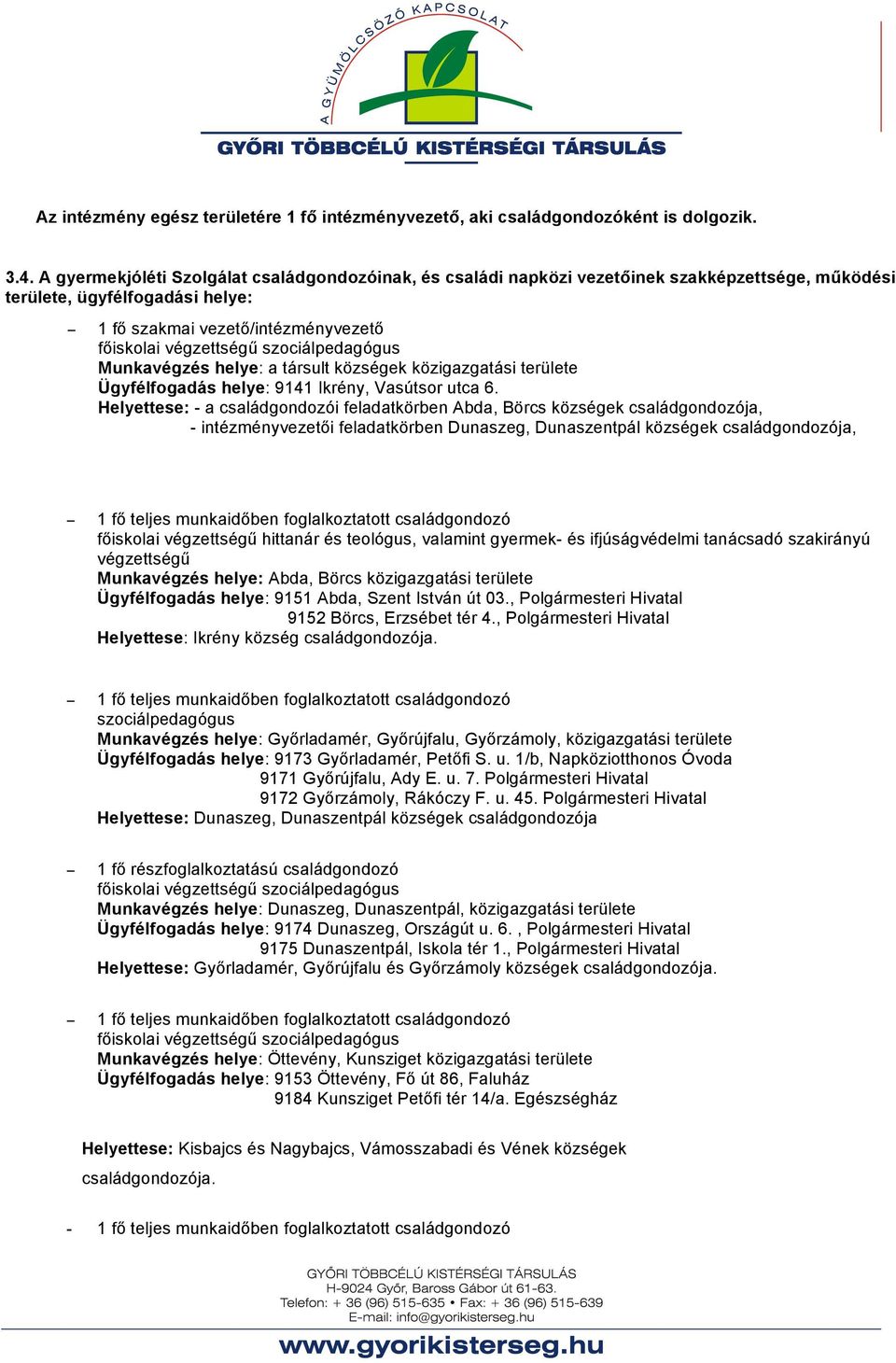 A GYÜMÖLCSÖZŐ KAPCSOLAT
GYŐRI TÖBBCÉLÚ KISTÉRSÉGI TÁRSULÁS

Az intézmény egész területére 1 fő intézményvezető, aki családgondozóként is dolgozik.

3.4. A gyermekjóléti Szolgálat családgondozóinak, és családi napközi vezetőinek szakképzettsége, működési területe, ügyfélfogadási helye:

– 1 fő szakmai vezető/intézményvezető
főiskolai végzettségű szociálpedagógus
Munkavégzés helye: a társult községek közigazgatási területe
Ügyfélfogadás helye: 9141 Ikrény, Vasútsor utca 6.
Helyettese: - a családgondozói feladatkörben Abda, Börcs községek családgondozója,
- intézményvezetői feladatkörben Dunaszeg, Dunaszentpál községek családgondozója,

– 1 fő teljes munkaidőben foglalkoztatott családgondozó
főiskolai végzettségű hittanár és teológus, valamint gyermek- és ifjúságvédelmi tanácsadó szakirányú végzettségű
Munkavégzés helye: Abda, Börcs közigazgatási területe
Ügyfélfogadás helye: 9151 Abda, Szent István út 03., Polgármesteri Hivatal
9152 Börcs, Erzsébet tér 4., Polgármesteri Hivatal
Helyettese: Ikrény község családgondozója.

– 1 fő teljes munkaidőben foglalkoztatott családgondozó
szociálpedagógus
Munkavégzés helye: Győrladamér, Győrújfalu, Győrzámoly, közigazgatási területe
Ügyfélfogadás helye: 9173 Győrladamér, Petőfi S. u. 1/b, Napköziotthonos Óvoda
9171 Győrújfalu, Ady E. u. 7. Polgármesteri Hivatal
9172 Győrzámoly, Rákóczy F. u. 45. Polgármesteri Hivatal
Helyettese: Dunaszeg, Dunaszentpál községek családgondozója

– 1 fő részfoglalkoztatású családgondozó
főiskolai végzettségű szociálpedagógus
Munkavégzés helye: Dunaszeg, Dunaszentpál, közigazgatási területe
Ügyfélfogadás helye: 9174 Dunaszeg, Országút u. 6. , Polgármesteri Hivatal
9175 Dunaszentpál, Iskola tér 1., Polgármesteri Hivatal
Helyettese: Győrladamér, Győrújfalu és Győrzámoly községek családgondozója.

– 1 fő teljes munkaidőben foglalkoztatott családgondozó
főiskolai végzettségű szociálpedagógus
Munkavégzés helye: Öttevény, Kunsziget közigazgatási területe
Ügyfélfogadás helye: 9153 Öttevény, Fő út 86, Faluház
9184 Kunsziget Petőfi tér 14/a. Egészségház

Helyettese: Kisbajcs és Nagybajcs, Vámosszabadi és Vének községek családgondozója.

- 1 fő teljes munkaidőben foglalkoztatott családgondozó

GYŐRI TÖBBCÉLÚ KISTÉRSÉGI TÁRSULÁS
H-9024 Győr, Baross Gábor út 61-63.
Telefon: + 36 (96) 515-635 • Fax: + 36 (96) 515-639
E-mail: info@gyorikisterseg.hu
www.gyorikisterseg.hu